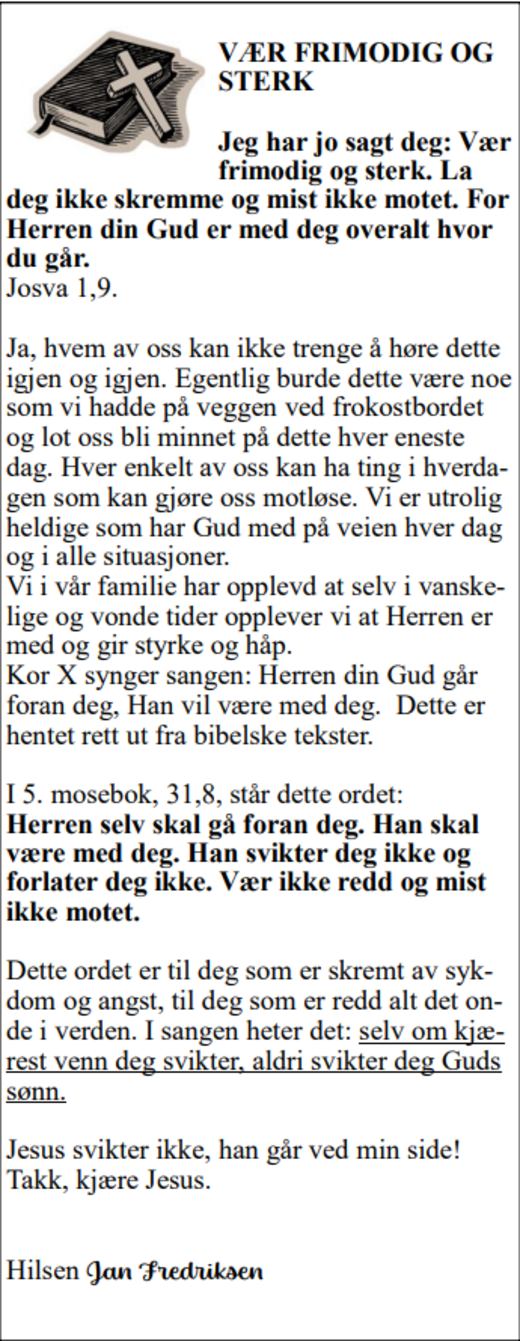 VÆR FRIMODIG OG STERK

Jeg har jo sagt deg: Vær frimodig og sterk. La deg ikke skremme og mist ikke motet. For Herren din Gud er med deg overalt hvor du går.
Josva 1,9.

Ja, hvem av oss kan ikke trenge å høre dette igjen og igjen. Egentlig burde dette være noe som vi hadde på veggen ved frokostbordet og lot oss bli minnet på dette hver eneste dag. Hver enkelt av oss kan ha ting i hverdagen som kan gjøre oss motløse. Vi er utrolig heldige som har Gud med på veien hver dag og i alle situasjoner.
Vi i vår familie har opplevd at selv i vanskelige og vonde tider opplever vi at Herren er med og gir styrke og håp.
Kor X synger sangen: Herren din Gud går foran deg, Han vil være med deg. Dette er hentet rett ut fra bibelske tekster.

I 5. mosebok, 31,8, står dette ordet:
Herren selv skal gå foran deg. Han skal være med deg. Han svikter deg ikke og forlater deg ikke. Vær ikke redd og mist ikke motet.

Dette ordet er til deg som er skremt av sykdom og angst, til deg som er redd alt det onde i verden. I sangen heter det: selv om kjærest venn deg svikter, aldri svikter deg Guds sønn.

Jesus svikter ikke, han går ved min side!
Takk, kjære Jesus.

Hilsen Jan Fredriksen